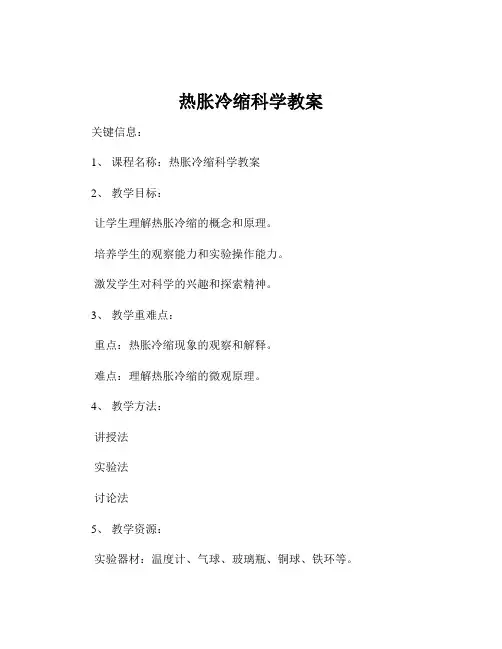 热胀冷缩科学教案

关键信息：

1、 课程名称：热胀冷缩科学教案

2、 教学目标：

让学生理解热胀冷缩的概念和原理。

培养学生的观察能力和实验操作能力。

激发学生对科学的兴趣和探索精神。

3、 教学重难点：

重点：热胀冷缩现象的观察和解释。

难点：理解热胀冷缩的微观原理。

4、 教学方法：

讲授法

实验法

讨论法

5、 教学资源：

实验器材：温度计、气球、玻璃瓶、铜球、铁环等。